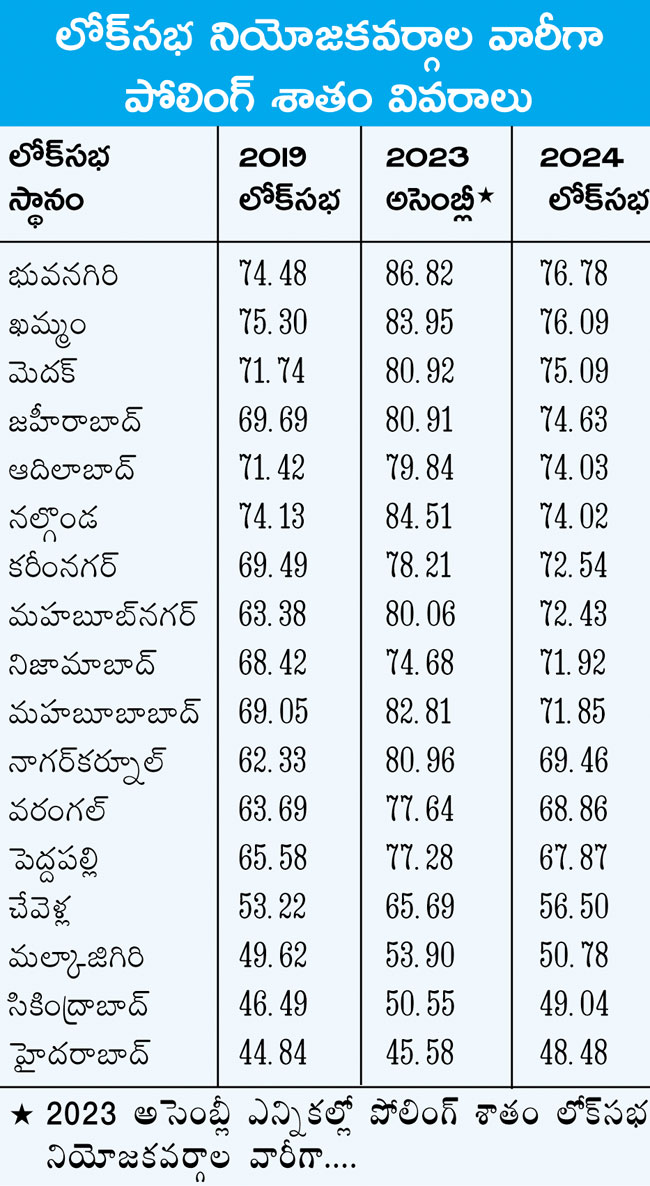 లోక్‌సభ నియోజకవర్గాల వారీగా పోలింగ్ శాతం వివరాలు

| లోక్‌సభ స్థానం | 2019 లోక్‌సభ | 2023 అసెంబ్లీ★ | 2024 లోక్‌సభ |
|---|---|---|---|
| భువనగిరి | 74.48 | 86.82 | 76.78 |
| ఖమ్మం | 75.30 | 83.95 | 76.09 |
| మెదక్ | 71.74 | 80.92 | 75.09 |
| జహీరాబాద్ | 69.69 | 80.91 | 74.63 |
| ఆదిలాబాద్ | 71.42 | 79.84 | 74.03 |
| నల్గొండ | 74.13 | 84.51 | 74.02 |
| కరీంనగర్ | 69.49 | 78.21 | 72.54 |
| మహబూబ్‌నగర్ | 63.38 | 80.06 | 72.43 |
| నిజామాబాద్ | 68.42 | 74.68 | 71.92 |
| మహబూబాబాద్ | 69.05 | 82.81 | 71.85 |
| నాగర్‌కర్నూల్ | 62.33 | 80.96 | 69.46 |
| వరంగల్ | 63.69 | 77.64 | 68.86 |
| పెద్దపల్లి | 65.58 | 77.28 | 67.87 |
| చేవెళ్ల | 53.22 | 65.69 | 56.50 |
| మల్కాజిగిరి | 49.62 | 53.90 | 50.78 |
| సికింద్రాబాద్ | 46.49 | 50.55 | 49.04 |
| హైదరాబాద్ | 44.84 | 45.58 | 48.48 |

★ 2023 అసెంబ్లీ ఎన్నికల్లో పోలింగ్ శాతం లోక్‌సభ నియోజకవర్గాల వారీగా....